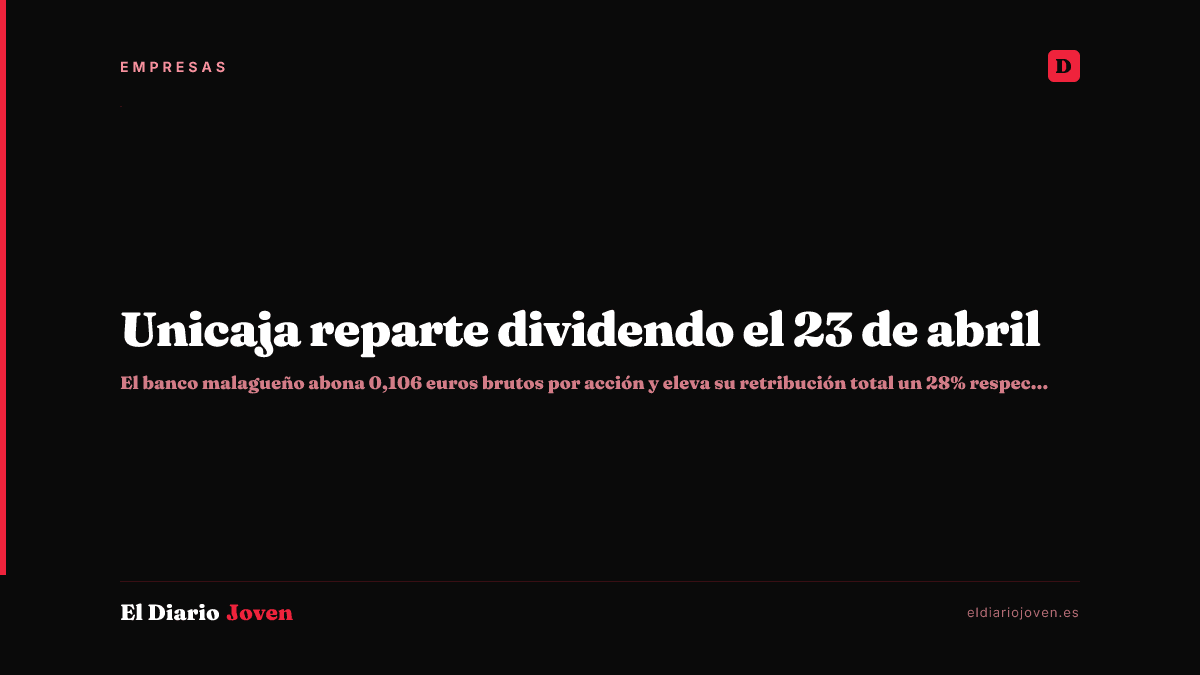 EMPRESAS

D

Unicaja reparte dividendo el 23 de abril

El banco malagueño abona 0,106 euros brutos por acción y eleva su retribución total un 28% respec...

El Diario Joven

eldiariojoven.es